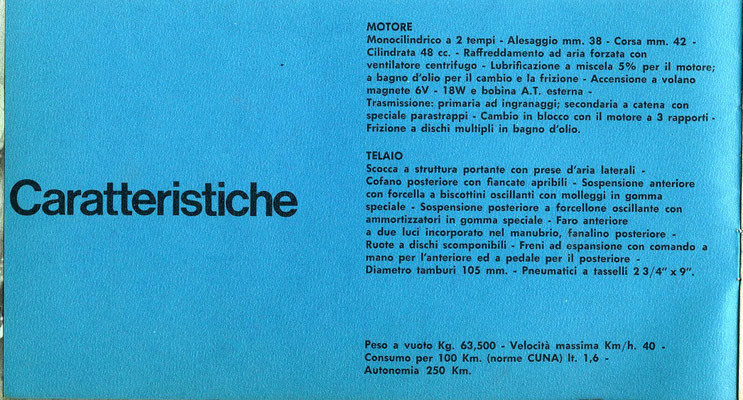 Caratteristiche

MOTORE
Monocilindrico a 2 tempi - Alesaggio mm. 38 - Corsa mm. 42 - Cilindrata 48 cc. - Raffreddamento ad aria forzata con ventilatore centrifugo - Lubrificazione a miscela 5% per il motore; a bagno d'olio per il cambio e la frizione - Accensione a volano magnete 6V - 18W e bobina A.T. esterna - Trasmissione: primaria ad ingranaggi; secondaria a catena con speciale parastrappi - Cambio in blocco con il motore a 3 rapporti - Frizione a dischi multipli in bagno d'olio.

TELAIO
Scocca a struttura portante con prese d'aria laterali - Cofano posteriore con fiancate apribili - Sospensione anteriore con forcella a biscottini oscillanti con molleggi in gomma speciale - Sospensione posteriore a forcellone oscillante con ammortizzatori in gomma speciale - Faro anteriore a due luci incorporato nel manubrio, fanalino posteriore - Ruote a dischi scomponibili - Freni ad espansione con comando a mano per l'anteriore ed a pedale per il posteriore - Diametro tamburi 105 mm. - Pneumatici a tasselli 2 3/4" x 9".

Peso a vuoto Kg. 63,500 - Velocità massima Km/h. 40 - Consumo per 100 Km. (norme CUNA) lt. 1,6 - Autonomia 250 Km.